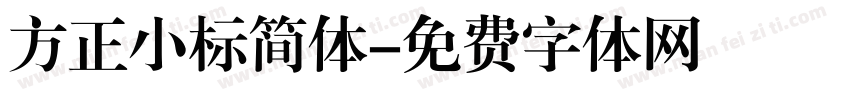 方正小标简体-免费字体网

www.mian fei zi ti.com